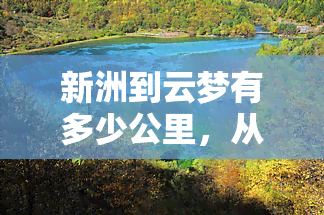 新洲到云梦有多少公里，从